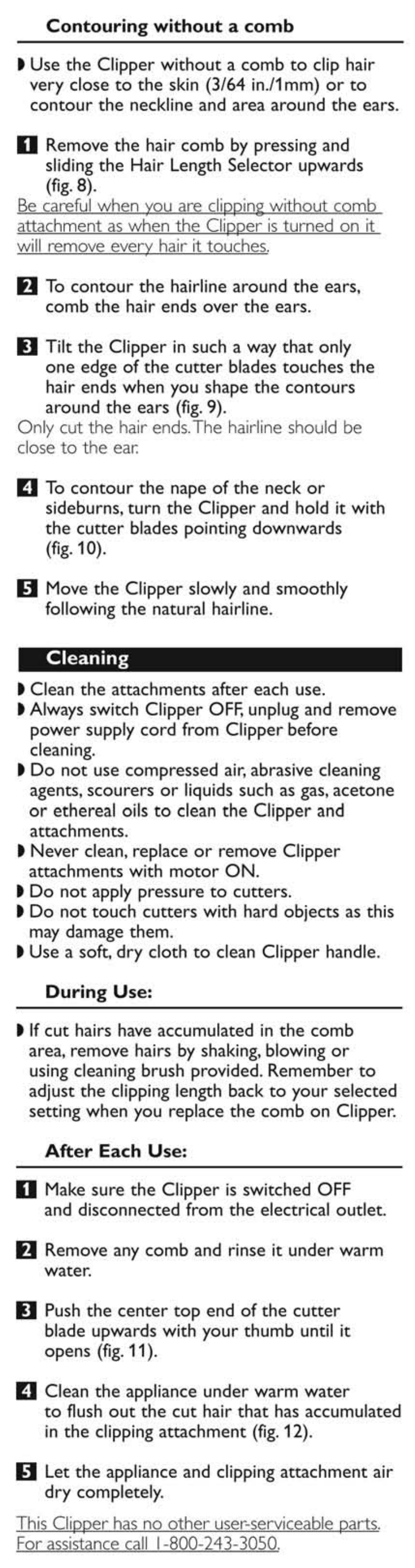 Contouring without a comb

◗ Use the Clipper without a comb to clip hair very close to the skin (3/64 in./1mm) or to contour the neckline and area around the ears.

1 Remove the hair comb by pressing and sliding the Hair Length Selector upwards (fig. 8).
Be careful when you are clipping without comb attachment as when the Clipper is turned on it will remove every hair it touches.

2 To contour the hairline around the ears, comb the hair ends over the ears.

3 Tilt the Clipper in such a way that only one edge of the cutter blades touches the hair ends when you shape the contours around the ears (fig. 9).
Only cut the hair ends. The hairline should be close to the ear.

4 To contour the nape of the neck or sideburns, turn the Clipper and hold it with the cutter blades pointing downwards (fig. 10).

5 Move the Clipper slowly and smoothly following the natural hairline.

Cleaning

◗ Clean the attachments after each use.
◗ Always switch Clipper OFF, unplug and remove power supply cord from Clipper before cleaning.
◗ Do not use compressed air, abrasive cleaning agents, scourers or liquids such as gas, acetone or ethereal oils to clean the Clipper and attachments.
◗ Never clean, replace or remove Clipper attachments with motor ON.
◗ Do not apply pressure to cutters.
◗ Do not touch cutters with hard objects as this may damage them.
◗ Use a soft, dry cloth to clean Clipper handle.

During Use:

◗ If cut hairs have accumulated in the comb area, remove hairs by shaking, blowing or using cleaning brush provided. Remember to adjust the clipping length back to your selected setting when you replace the comb on Clipper.

After Each Use:

1 Make sure the Clipper is switched OFF and disconnected from the electrical outlet.

2 Remove any comb and rinse it under warm water.

3 Push the center top end of the cutter blade upwards with your thumb until it opens (fig. 11).

4 Clean the appliance under warm water to flush out the cut hair that has accumulated in the clipping attachment (fig. 12).

5 Let the appliance and clipping attachment air dry completely.

This Clipper has no other user-serviceable parts. For assistance call 1-800-243-3050.